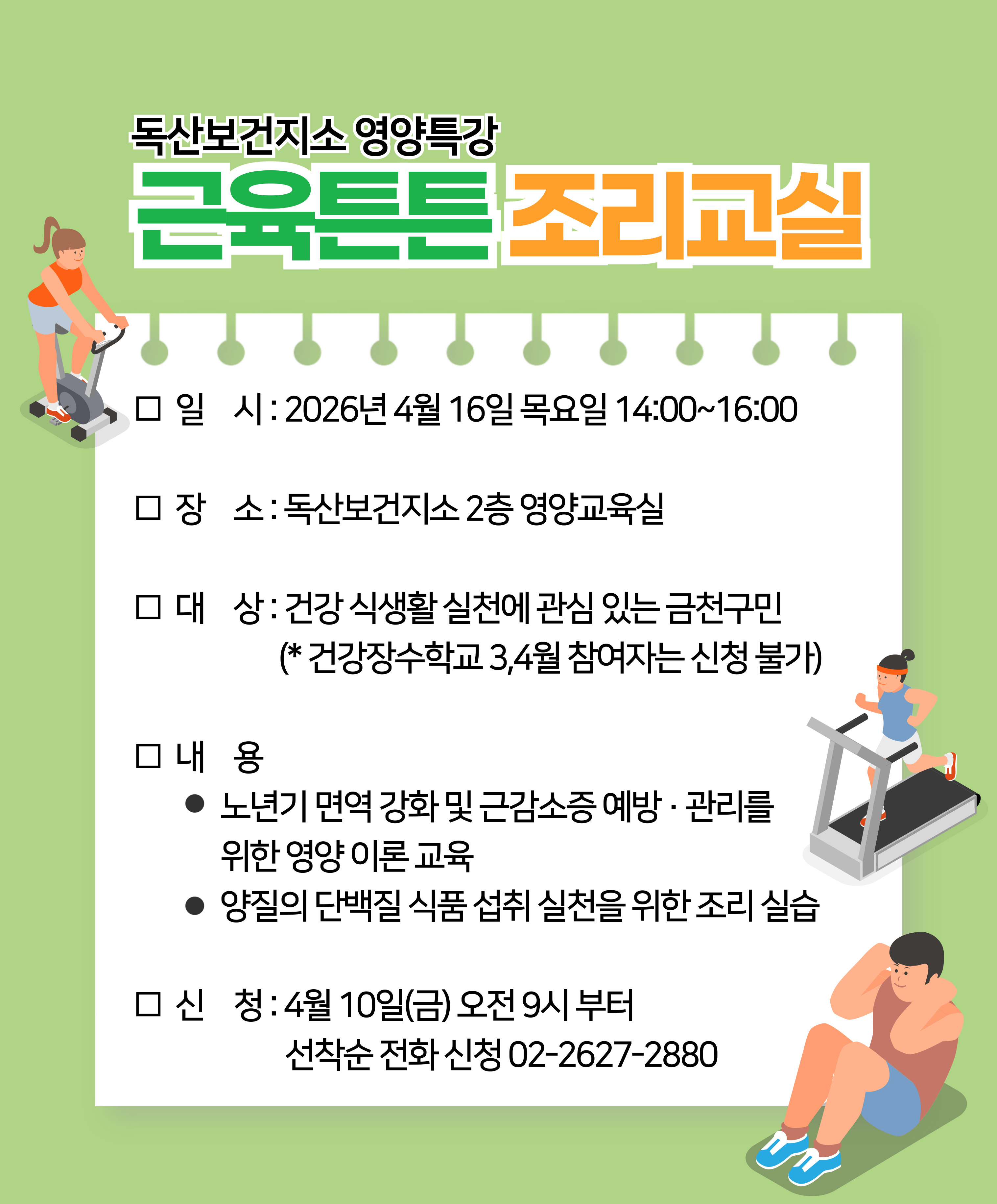 독산보건지소 영양특강

근육튼튼 조리교실

☐ 일 시 : 2026년 4월 16일 목요일 14:00~16:00

☐ 장 소 : 독산보건지소 2층 영양교육실

☐ 대 상 : 건강 식생활 실천에 관심 있는 금천구민
(* 건강장수학교 3,4월 참여자는 신청 불가)

☐ 내 용
• 노년기 면역 강화 및 근감소증 예방 · 관리를 위한 영양 이론 교육
• 양질의 단백질 식품 섭취 실천을 위한 조리 실습

☐ 신 청 : 4월 10일(금) 오전 9시 부터
선착순 전화 신청 02-2627-2880